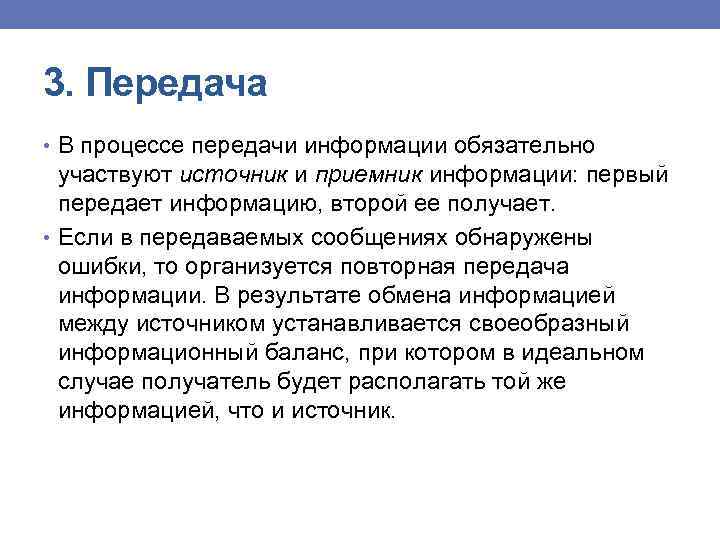 3. Передача

• В процессе передачи информации обязательно участвуют источник и приемник информации: первый передает информацию, второй ее получает.

• Если в передаваемых сообщениях обнаружены ошибки, то организуется повторная передача информации. В результате обмена информацией между источником устанавливается своеобразный информационный баланс, при котором в идеальном случае получатель будет располагать той же информацией, что и источник.